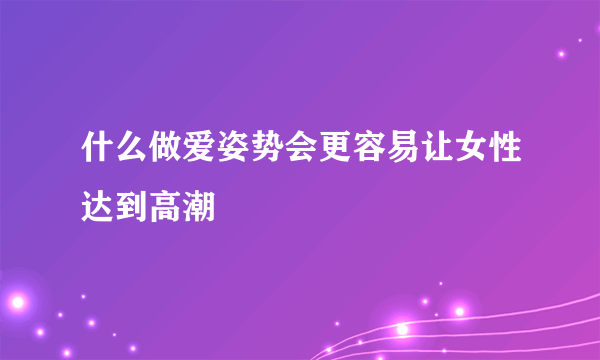 什么做爱姿势会更容易让女性达到高潮